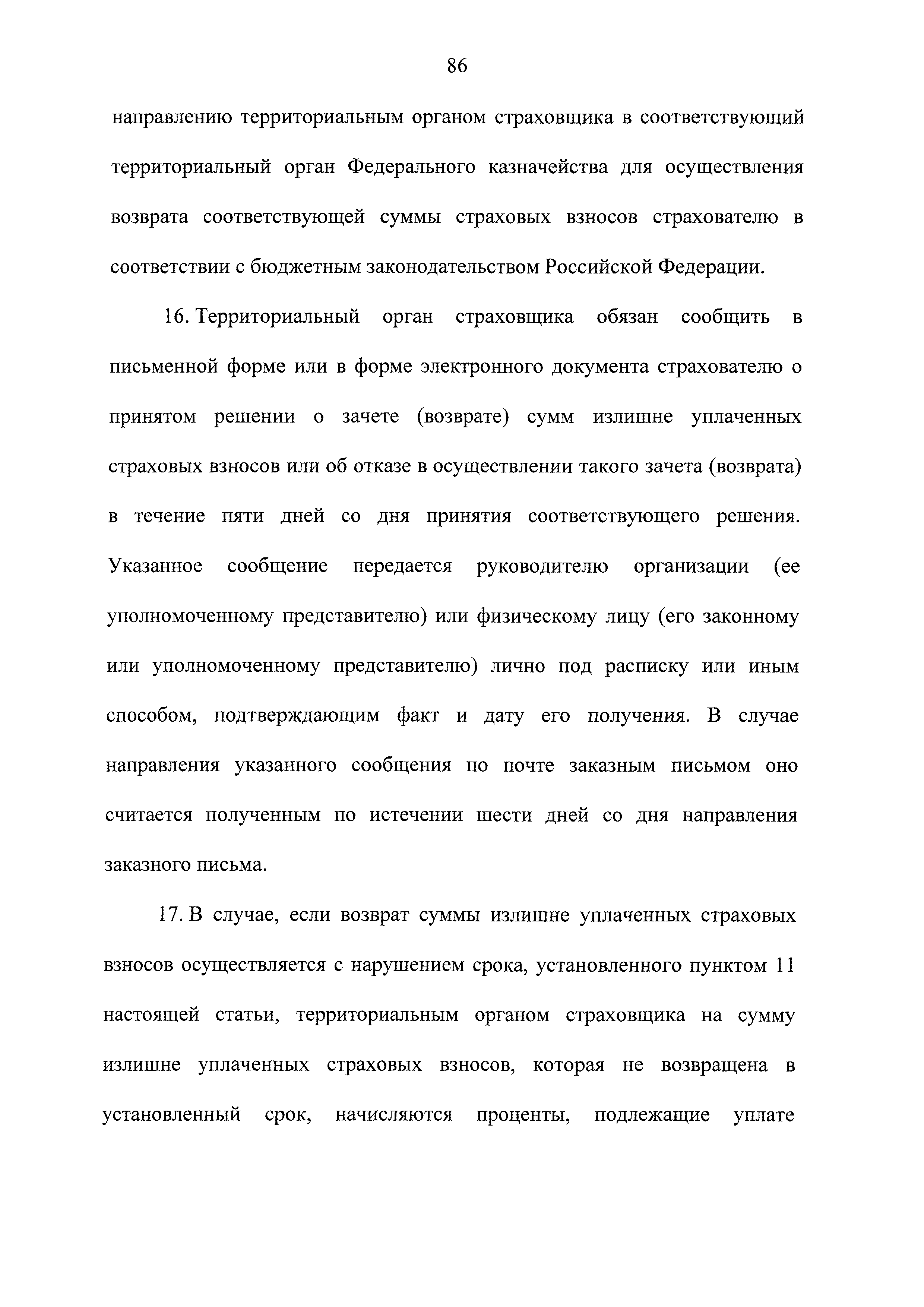 86

направлению территориальным органом страховщика в соответствующий территориальный орган Федерального казначейства для осуществления возврата соответствующей суммы страховых взносов страхователю в соответствии с бюджетным законодательством Российской Федерации.

16. Территориальный орган страховщика обязан сообщить в письменной форме или в форме электронного документа страхователю о принятом решении о зачете (возврате) сумм излишне уплаченных страховых взносов или об отказе в осуществлении такого зачета (возврата) в течение пяти дней со дня принятия соответствующего решения. Указанное сообщение передается руководителю организации (ее уполномоченному представителю) или физическому лицу (его законному или уполномоченному представителю) лично под расписку или иным способом, подтверждающим факт и дату его получения. В случае направления указанного сообщения по почте заказным письмом оно считается полученным по истечении шести дней со дня направления заказного письма.

17. В случае, если возврат суммы излишне уплаченных страховых взносов осуществляется с нарушением срока, установленного пунктом 11 настоящей статьи, территориальным органом страховщика на сумму излишне уплаченных страховых взносов, которая не возвращена в установленный срок, начисляются проценты, подлежащие уплате